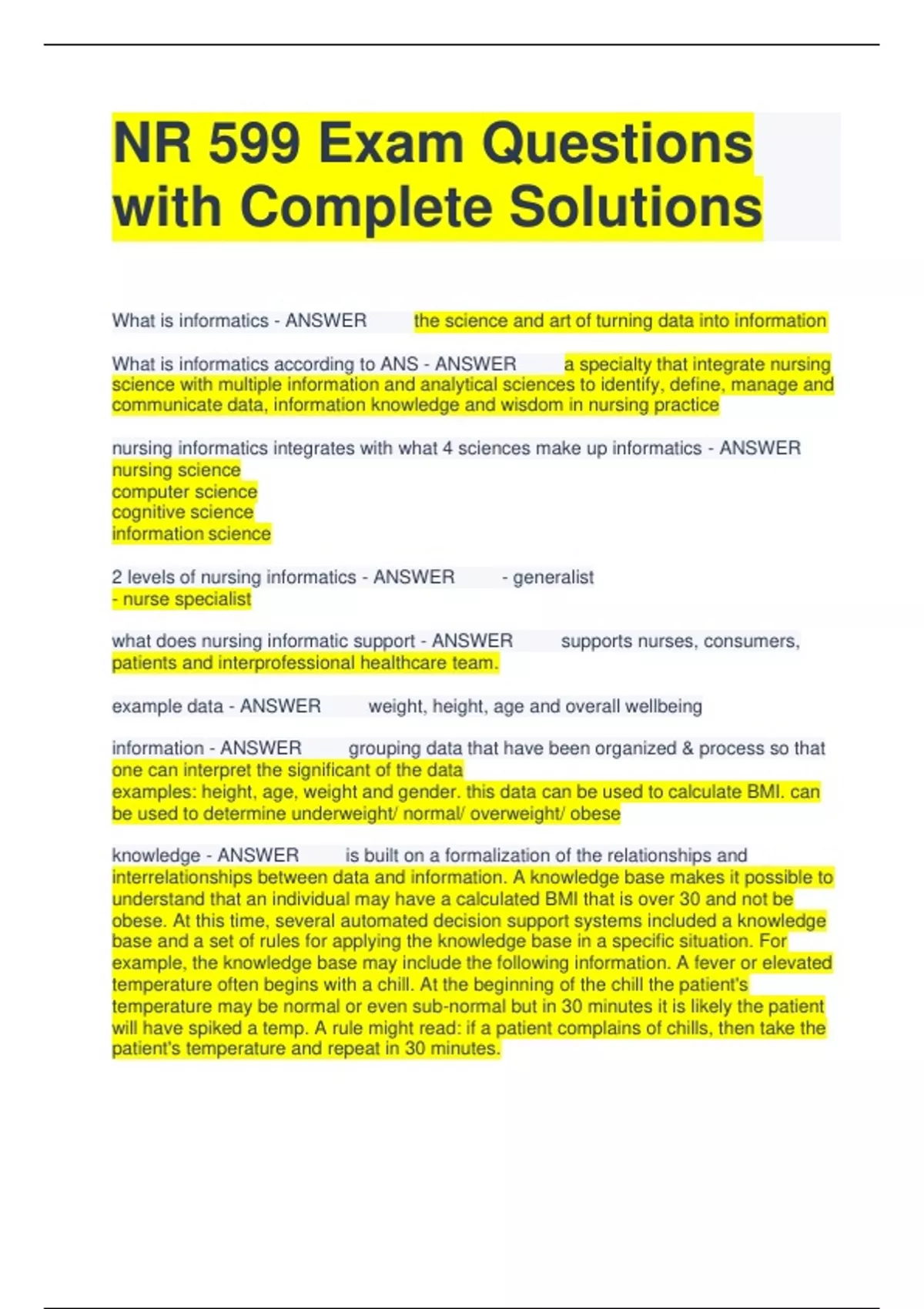 NR 599 Exam Questions with Complete Solutions

What is informatics - ANSWER the science and art of turning data into information

What is informatics according to ANS - ANSWER a specialty that integrate nursing science with multiple information and analytical sciences to identify, define, manage and communicate data, information knowledge and wisdom in nursing practice

nursing informatics integrates with what 4 sciences make up informatics - ANSWER nursing science
computer science
cognitive science
information science

2 levels of nursing informatics - ANSWER - generalist
- nurse specialist

what does nursing informatic support - ANSWER supports nurses, consumers, patients and interprofessional healthcare team.

example data - ANSWER weight, height, age and overall wellbeing

information - ANSWER grouping data that have been organized & process so that one can interpret the significant of the data
examples: height, age, weight and gender. this data can be used to calculate BMI. can be used to determine underweight/ normal/ overweight/ obese

knowledge - ANSWER is built on a formalization of the relationships and interrelationships between data and information. A knowledge base makes it possible to understand that an individual may have a calculated BMI that is over 30 and not be obese. At this time, several automated decision support systems included a knowledge base and a set of rules for applying the knowledge base in a specific situation. For example, the knowledge base may include the following information. A fever or elevated temperature often begins with a chill. At the beginning of the chill the patient's temperature may be normal or even sub-normal but in 30 minutes it is likely the patient will have spiked a temp. A rule might read: if a patient complains of chills, then take the patient's temperature and repeat in 30 minutes.